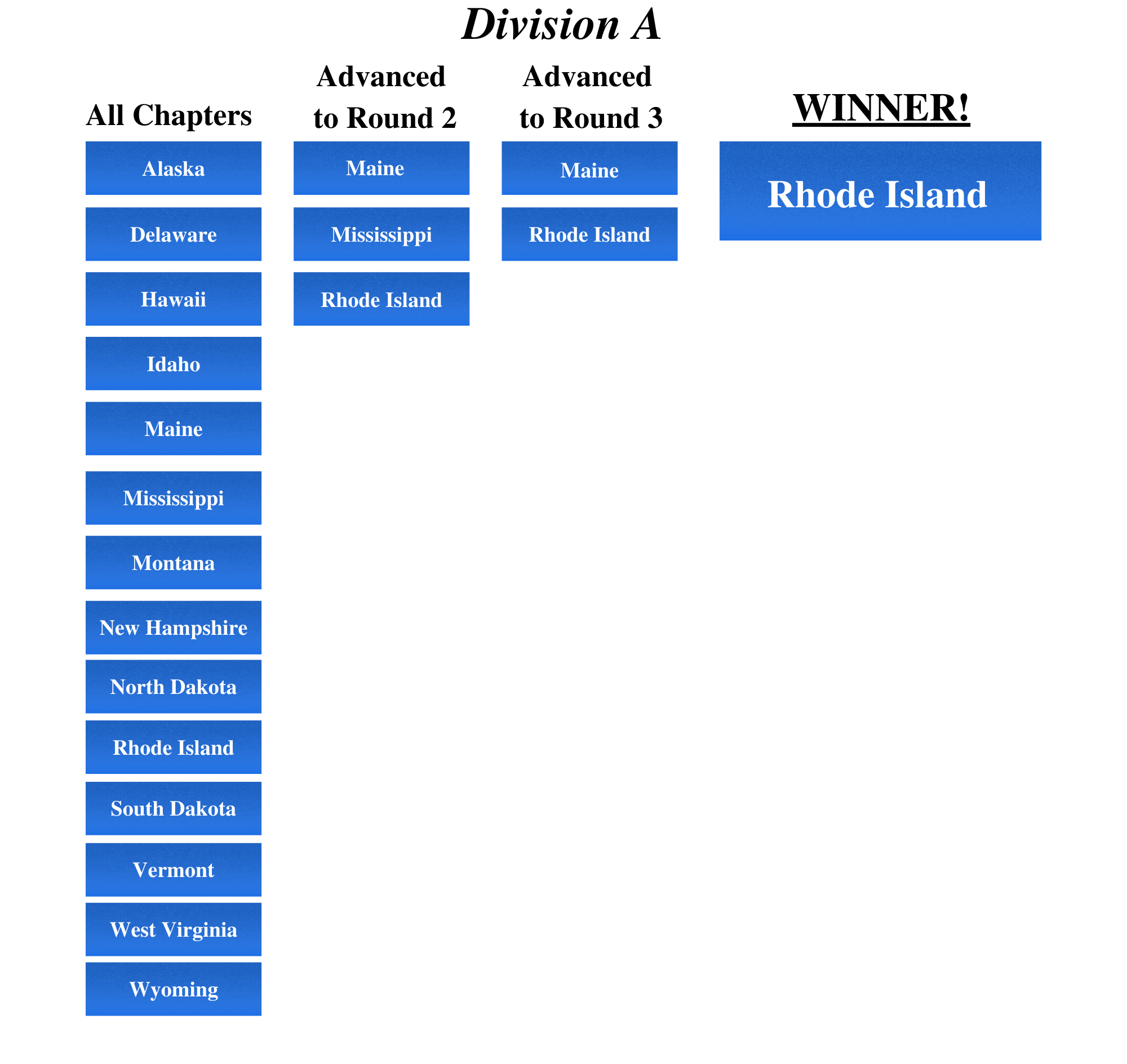 Division A

All Chapters

Alaska

Delaware

Hawaii

Idaho

Maine

Mississippi

Montana

New Hampshire

North Dakota

Rhode Island

South Dakota

Vermont

West Virginia

Wyoming

Advanced to Round 2

Maine

Mississippi

Rhode Island

Advanced to Round 3

Maine

Rhode Island

WINNER!

Rhode Island